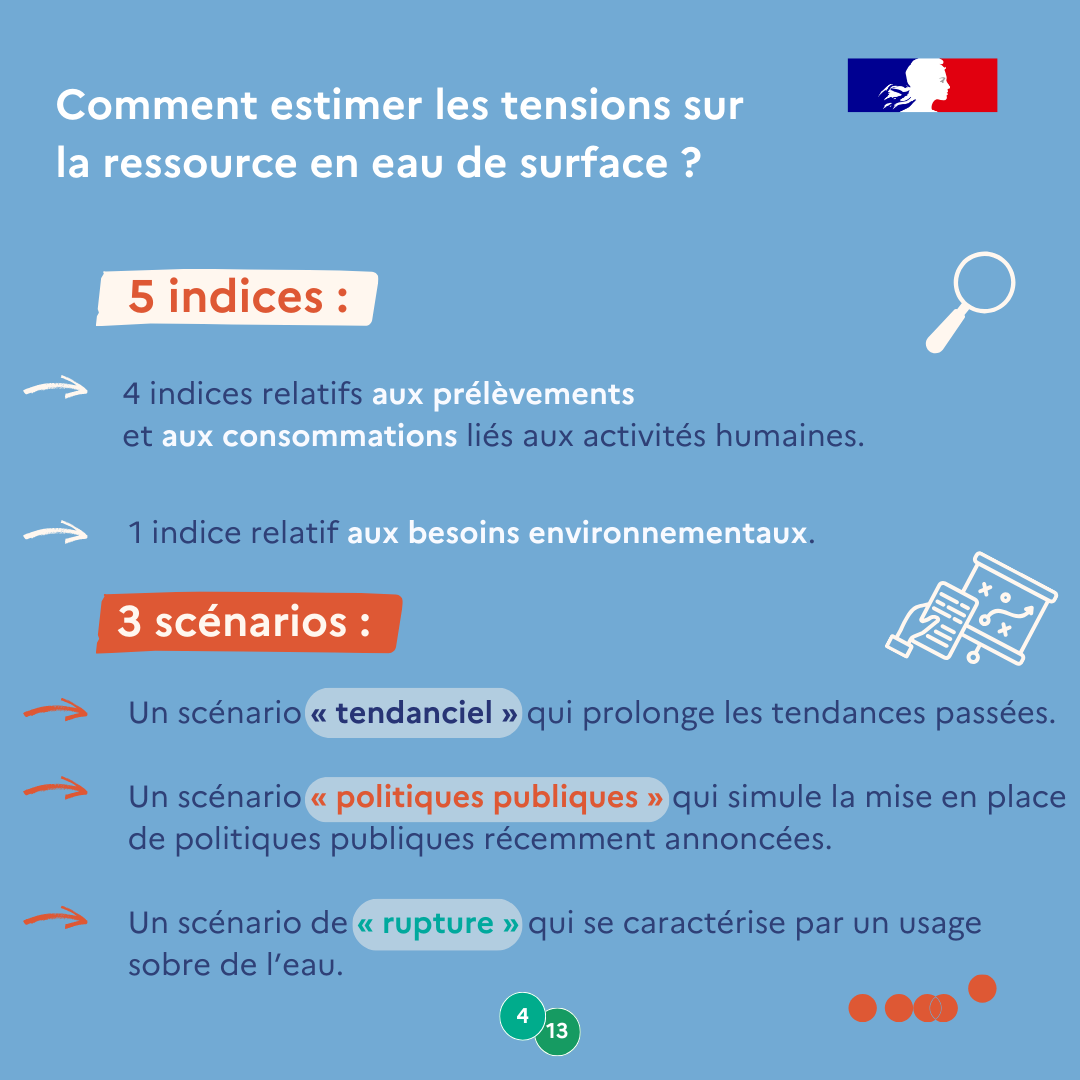 Comment estimer les tensions sur la ressource en eau de surface ?

5 indices :

4 indices relatifs aux prélèvements et aux consommations liés aux activités humaines.

1 indice relatif aux besoins environnementaux.

3 scénarios :

Un scénario « tendanciel » qui prolonge les tendances passées.

Un scénario « politiques publiques » qui simule la mise en place de politiques publiques récemment annoncées.

Un scénario de « rupture » qui se caractérise par un usage sobre de l'eau.

4
13